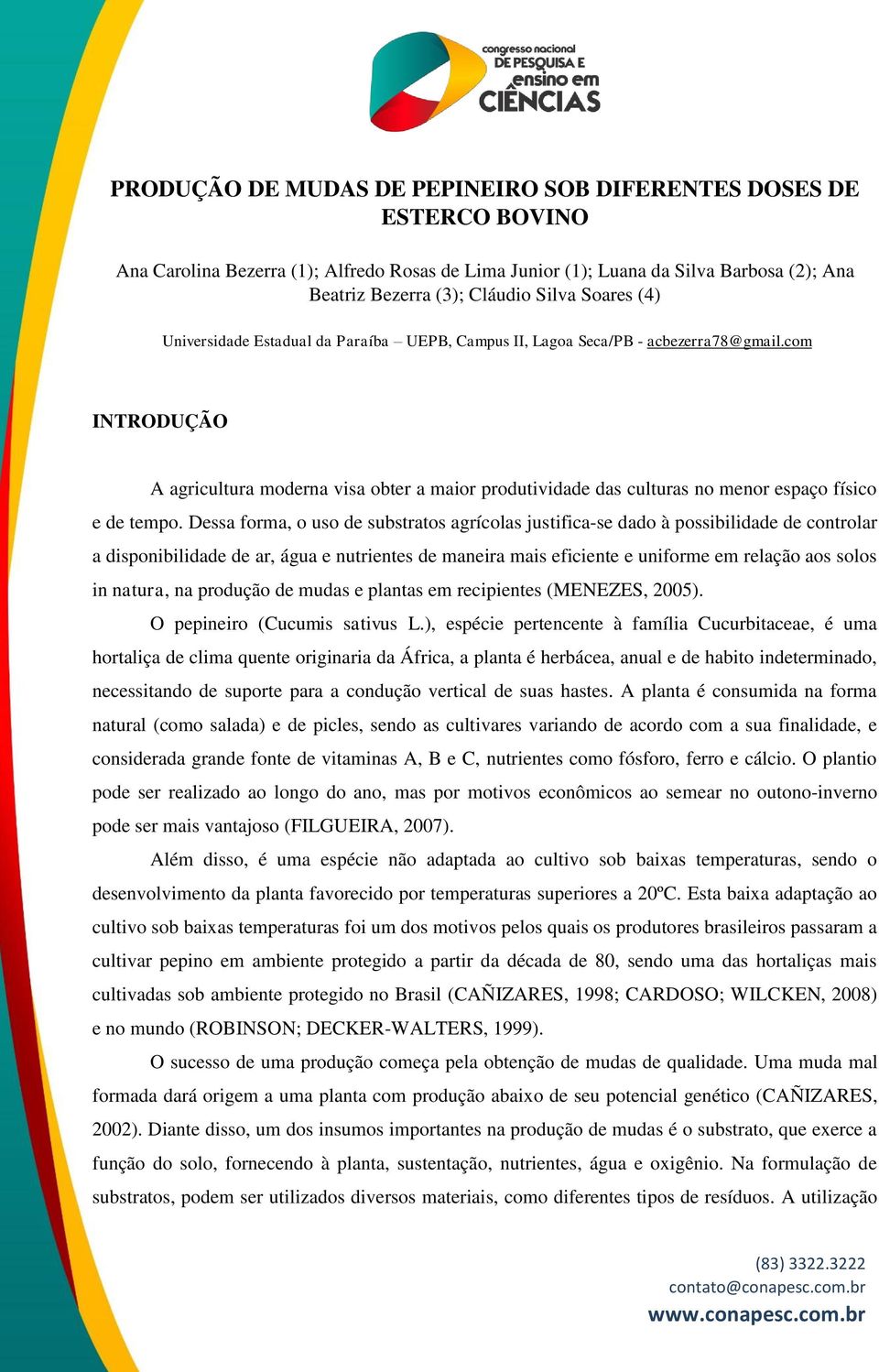 congresso nacional
DE PESQUISA E
ensino em
CIÊNCIAS

PRODUÇÃO DE MUDAS DE PEPINEIRO SOB DIFERENTES DOSES DE ESTERCO BOVINO

Ana Carolina Bezerra (1); Alfredo Rosas de Lima Junior (1); Luana da Silva Barbosa (2); Ana Beatriz Bezerra (3); Cláudio Silva Soares (4)

Universidade Estadual da Paraíba – UEPB, Campus II, Lagoa Seca/PB - acbezerra78@gmail.com

INTRODUÇÃO

A agricultura moderna visa obter a maior produtividade das culturas no menor espaço físico e de tempo. Dessa forma, o uso de substratos agrícolas justifica-se dado à possibilidade de controlar a disponibilidade de ar, água e nutrientes de maneira mais eficiente e uniforme em relação aos solos in natura, na produção de mudas e plantas em recipientes (MENEZES, 2005).

O pepineiro (Cucumis sativus L.), espécie pertencente à família Cucurbitaceae, é uma hortaliça de clima quente originaria da África, a planta é herbácea, anual e de habito indeterminado, necessitando de suporte para a condução vertical de suas hastes. A planta é consumida na forma natural (como salada) e de picles, sendo as cultivares variando de acordo com a sua finalidade, e considerada grande fonte de vitaminas A, B e C, nutrientes como fósforo, ferro e cálcio. O plantio pode ser realizado ao longo do ano, mas por motivos econômicos ao semear no outono-inverno pode ser mais vantajoso (FILGUEIRA, 2007).

Além disso, é uma espécie não adaptada ao cultivo sob baixas temperaturas, sendo o desenvolvimento da planta favorecido por temperaturas superiores a 20ºC. Esta baixa adaptação ao cultivo sob baixas temperaturas foi um dos motivos pelos quais os produtores brasileiros passaram a cultivar pepino em ambiente protegido a partir da década de 80, sendo uma das hortaliças mais cultivadas sob ambiente protegido no Brasil (CAÑIZARES, 1998; CARDOSO; WILCKEN, 2008) e no mundo (ROBINSON; DECKER-WALTERS, 1999).

O sucesso de uma produção começa pela obtenção de mudas de qualidade. Uma muda mal formada dará origem a uma planta com produção abaixo de seu potencial genético (CAÑIZARES, 2002). Diante disso, um dos insumos importantes na produção de mudas é o substrato, que exerce a função do solo, fornecendo à planta, sustentação, nutrientes, água e oxigênio. Na formulação de substratos, podem ser utilizados diversos materiais, como diferentes tipos de resíduos. A utilização

(83) 3322.3222
contato@conapesc.com.br
www.conapesc.com.br